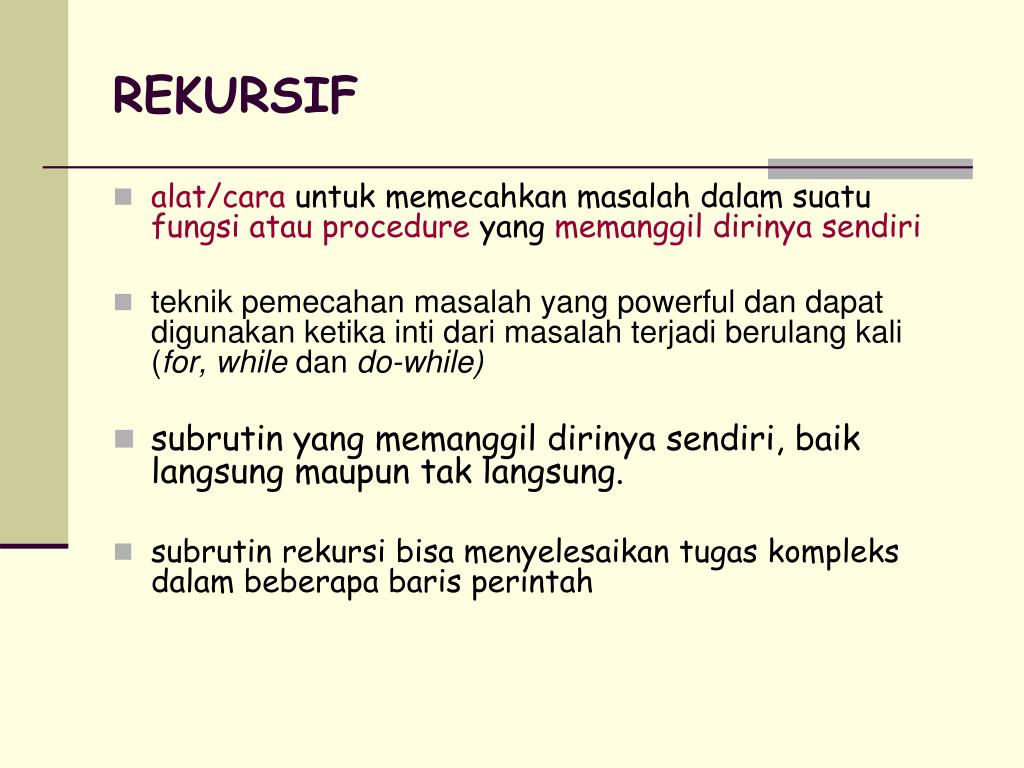 REKURSIF

alat/cara untuk memecahkan masalah dalam suatu fungsi atau procedure yang memanggil dirinya sendiri

teknik pemecahan masalah yang powerful dan dapat digunakan ketika inti dari masalah terjadi berulang kali (for, while dan do-while)

subrutin yang memanggil dirinya sendiri, baik langsung maupun tak langsung.

subrutin rekursi bisa menyelesaikan tugas kompleks dalam beberapa baris perintah